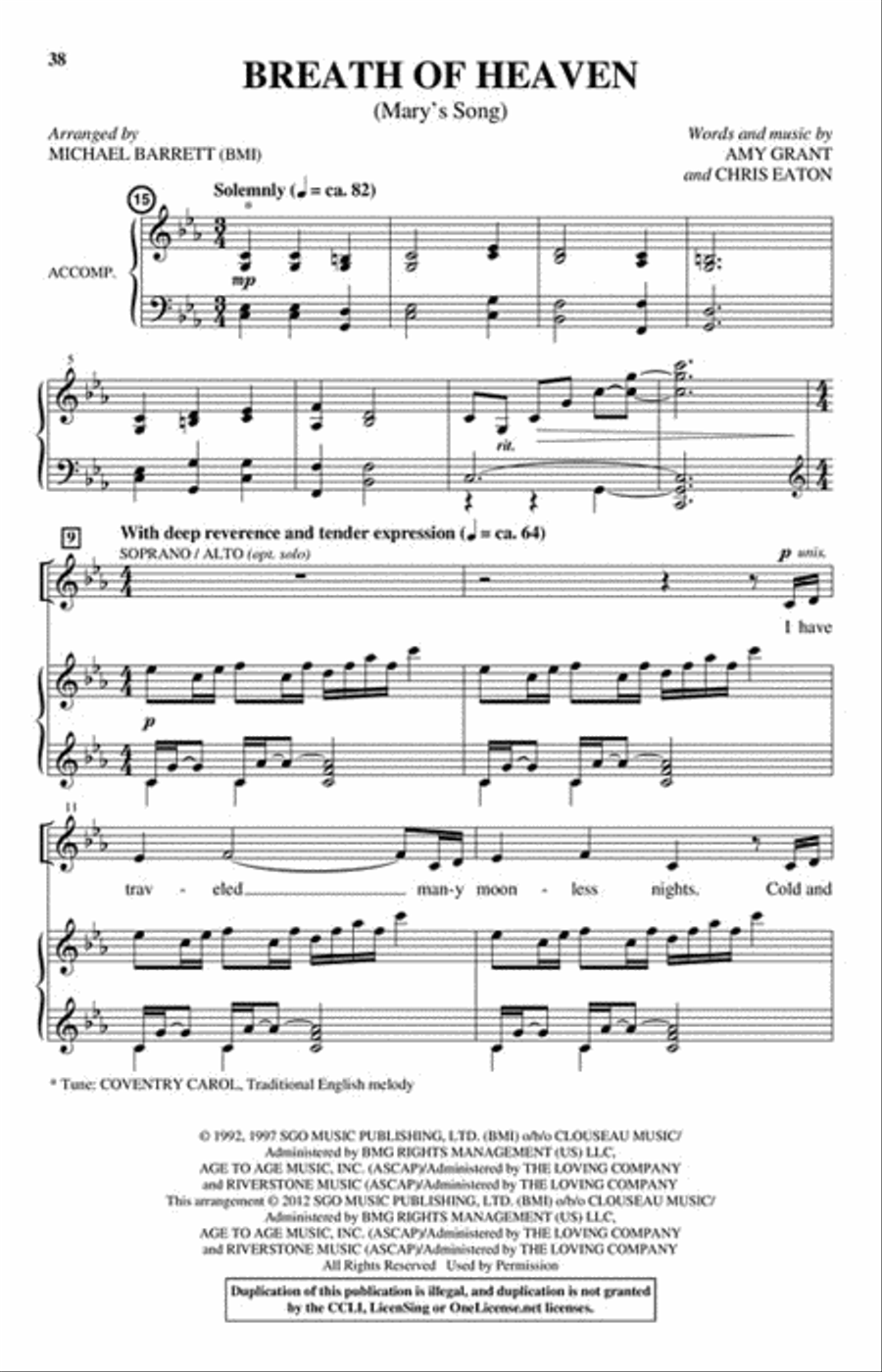 38

BREATH OF HEAVEN
(Mary's Song)

Arranged by
MICHAEL BARRETT (BMI)

Words and music by
AMY GRANT
and CHRIS EATON

15

Solemnly (♩ = ca. 82)

*

ACCOMP.

mp

5

rit.

9

With deep reverence and tender expression (♩ = ca. 64)

SOPRANO / ALTO (opt. solo)

p unis.

I have

p

11

trav - eled man-y moon - less nights. Cold and

* Tune: COVENTRY CAROL, Traditional English melody

© 1992, 1997 SGO MUSIC PUBLISHING, LTD. (BMI) o/b/o CLOUSEAU MUSIC/ Administered by BMG RIGHTS MANAGEMENT (US) LLC, AGE TO AGE MUSIC, INC. (ASCAP)/Administered by THE LOVING COMPANY and RIVERSTONE MUSIC (ASCAP)/Administered by THE LOVING COMPANY
This arrangement © 2012 SGO MUSIC PUBLISHING, LTD. (BMI) o/b/o CLOUSEAU MUSIC/ Administered by BMG RIGHTS MANAGEMENT (US) LLC, AGE TO AGE MUSIC, INC. (ASCAP)/Administered by THE LOVING COMPANY and RIVERSTONE MUSIC (ASCAP)/Administered by THE LOVING COMPANY
All Rights Reserved Used by Permission

Duplication of this publication is illegal, and duplication is not granted by the CCLI, LicenSing or OneLicense.net licenses.